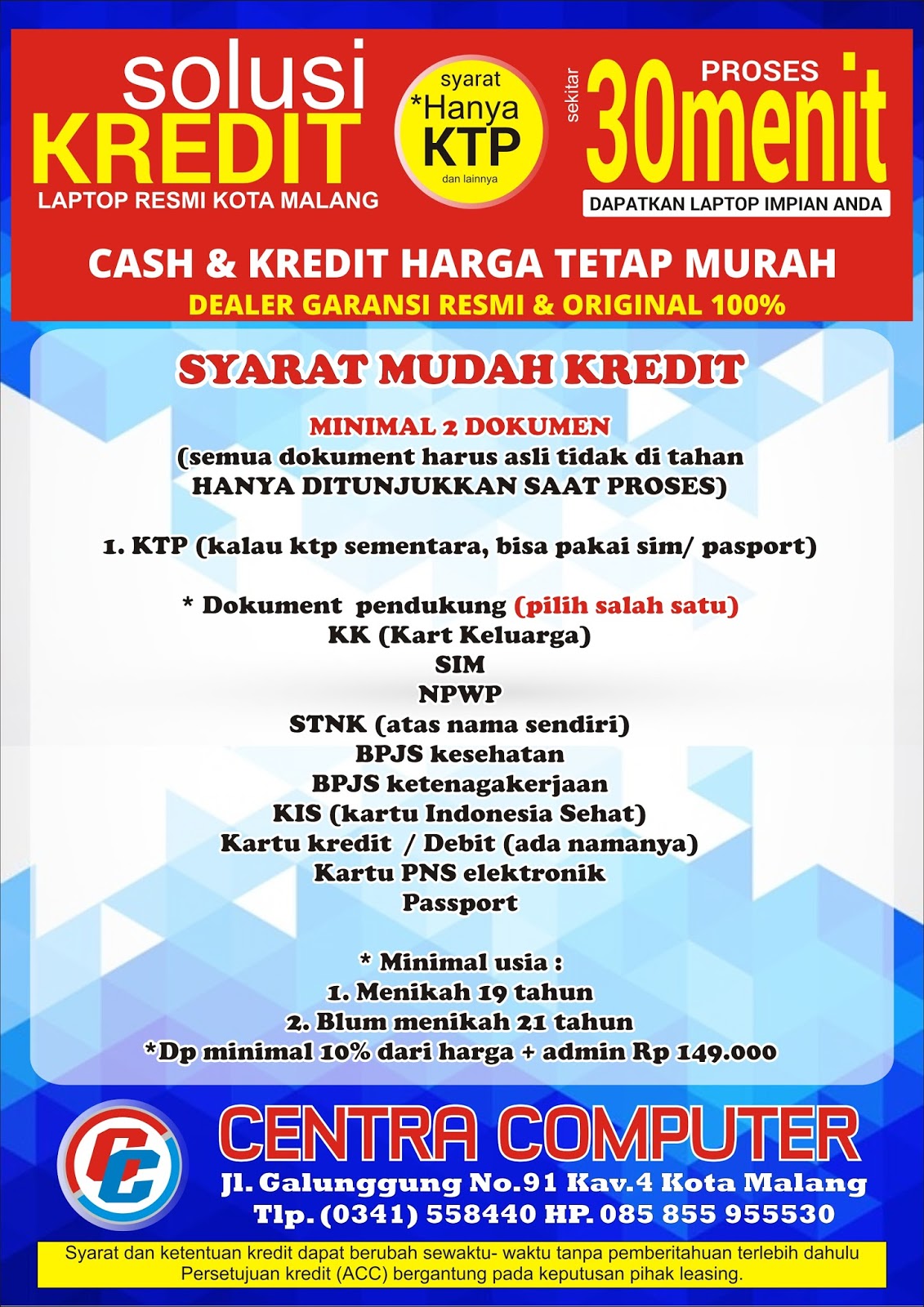 solusi
KREDIT
LAPTOP RESMI KOTA MALANG

syarat
*Hanya
KTP
dan lainnya

sekitar
PROSES
30menit
DAPATKAN LAPTOP IMPIAN ANDA

CASH & KREDIT HARGA TETAP MURAH
DEALER GARANSI RESMI & ORIGINAL 100%

SYARAT MUDAH KREDIT

MINIMAL 2 DOKUMEN
(semua dokument harus asli tidak di tahan
HANYA DITUNJUKKAN SAAT PROSES)

1. KTP (kalau ktp sementara, bisa pakai sim/ pasport)

* Dokument pendukung (pilih salah satu)
KK (Kart Keluarga)
SIM
NPWP
STNK (atas nama sendiri)
BPJS kesehatan
BPJS ketenagakerjaan
KIS (kartu Indonesia Sehat)
Kartu kredit / Debit (ada namanya)
Kartu PNS elektronik
Passport

* Minimal usia :
1. Menikah 19 tahun
2. Blum menikah 21 tahun
*Dp minimal 10% dari harga + admin Rp 149.000

CC
CENTRA COMPUTER
Jl. Galunggung No.91 Kav.4 Kota Malang
Tlp. (0341) 558440 HP. 085 855 955530

Syarat dan ketentuan kredit dapat berubah sewaktu- waktu tanpa pemberitahuan terlebih dahulu
Persetujuan kredit (ACC) bergantung pada keputusan pihak leasing.